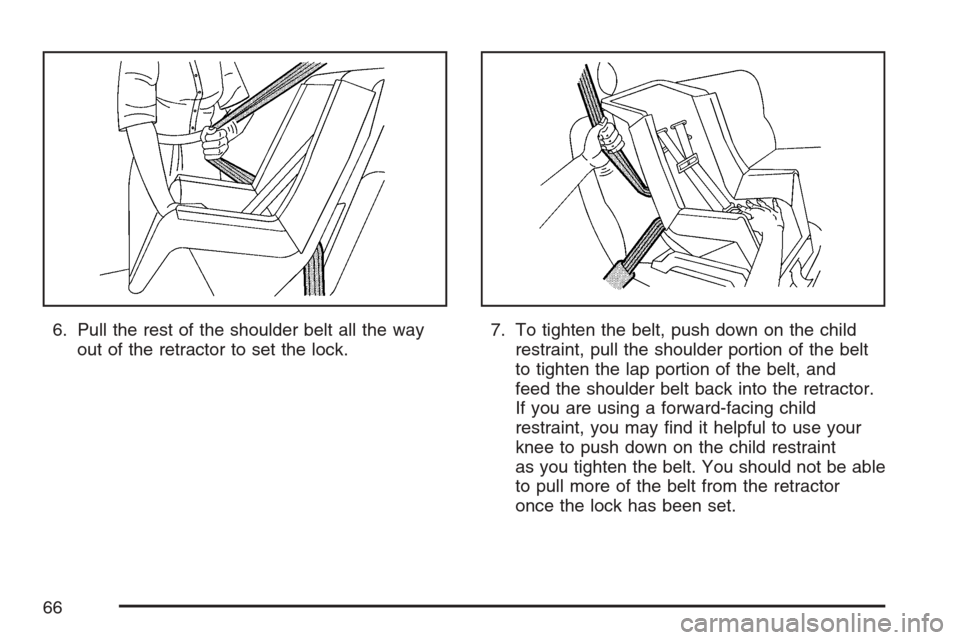 6. Pull the rest of the shoulder belt all the way out of the retractor to set the lock.

7. To tighten the belt, push down on the child restraint, pull the shoulder portion of the belt to tighten the lap portion of the belt, and feed the shoulder belt back into the retractor. If you are using a forward-facing child restraint, you may find it helpful to use your knee to push down on the child restraint as you tighten the belt. You should not be able to pull more of the belt from the retractor once the lock has been set.

66

carmanualsonline.info